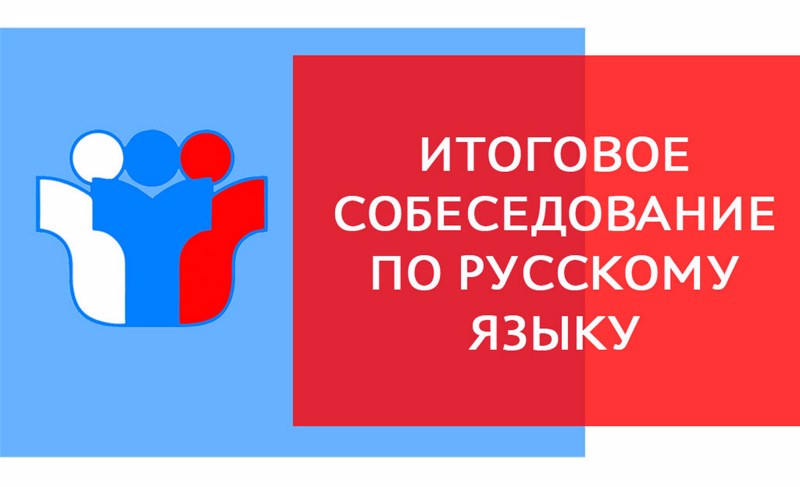 ИТОГОВОЕ СОБЕСЕДОВАНИЕ ПО РУССКОМУ ЯЗЫКУ